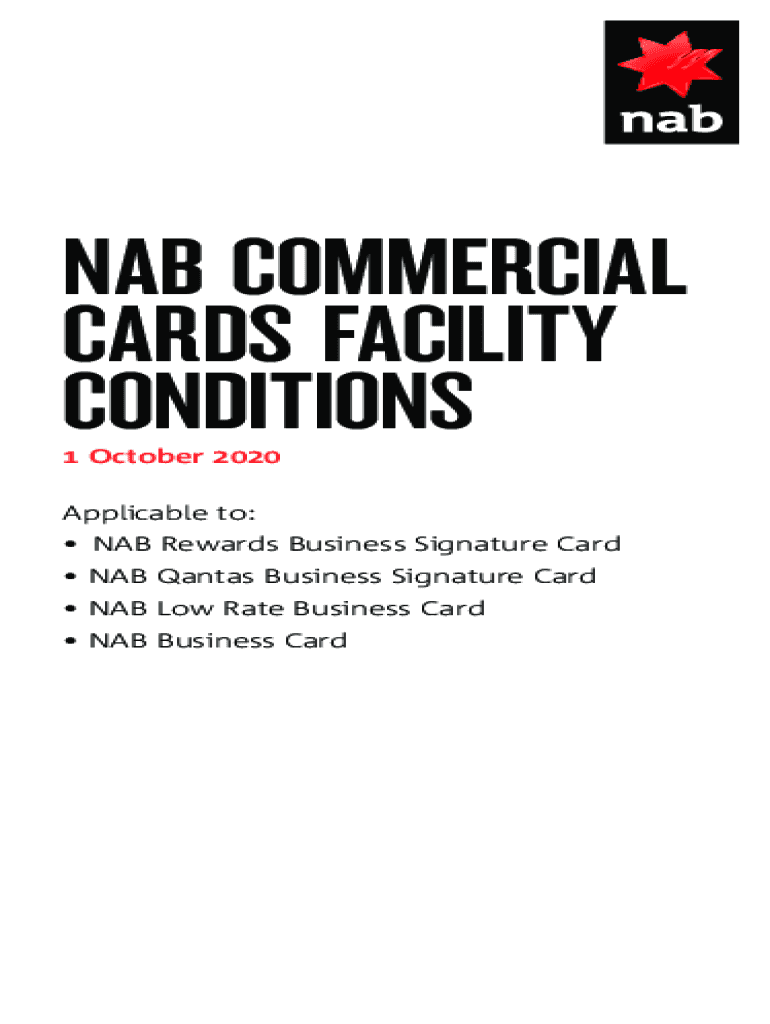 nab

NAB COMMERCIAL CARDS FACILITY CONDITIONS

1 October 2020

Applicable to:
• NAB Rewards Business Signature Card
• NAB Qantas Business Signature Card
• NAB Low Rate Business Card
• NAB Business Card